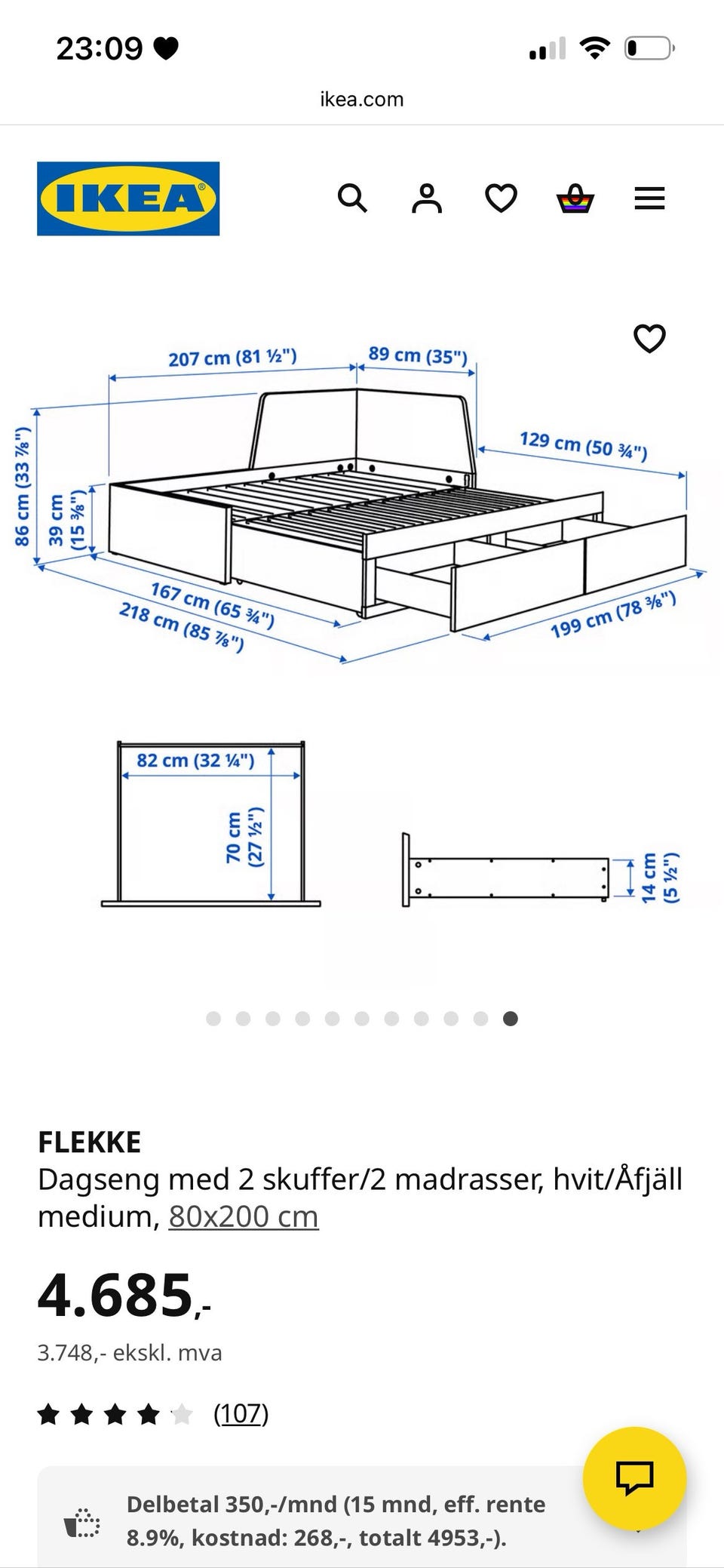 23:09

ikea.com

IKEA

207 cm (81 ½")
89 cm (35")
129 cm (50 ¾")
86 cm (33 ⅞")
39 cm (15 ⅜")
167 cm (65 ¾")
218 cm (85 ⅞")
199 cm (78 ⅜")

82 cm (32 ¼")
70 cm (27 ½")
14 cm (5 ½")

FLEKKE
Dagseng med 2 skuffer/2 madrasser, hvit/Åfjäll medium, 80x200 cm

4.685,-
3.748,- ekskl. mva

(107)

Delbetal 350,-/mnd (15 mnd, eff. rente 8.9%, kostnad: 268,-, totalt 4953,-).